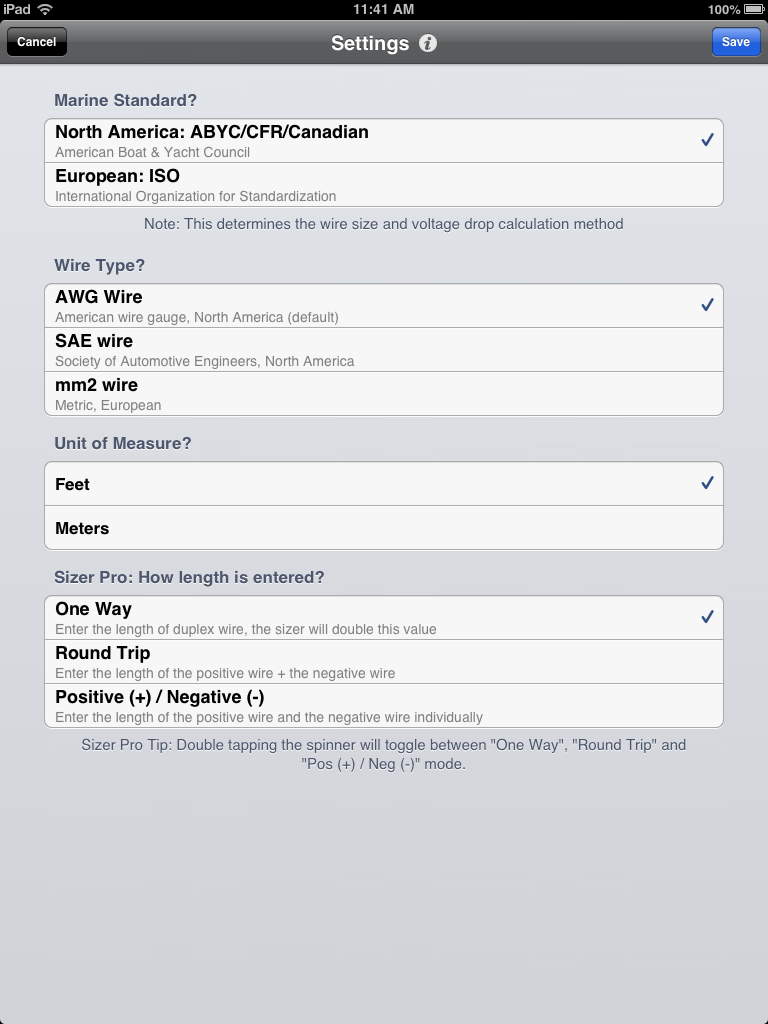 iPad 11:41 AM 100%

Cancel Settings Save

Marine Standard?

North America: ABYC/CFR/Canadian
American Boat & Yacht Council

European: ISO
International Organization for Standardization

Note: This determines the wire size and voltage drop calculation method

Wire Type?

AWG Wire
American wire gauge, North America (default)

SAE wire
Society of Automotive Engineers, North America

mm2 wire
Metric, European

Unit of Measure?

Feet

Meters

Sizer Pro: How length is entered?

One Way
Enter the length of duplex wire, the sizer will double this value

Round Trip
Enter the length of the positive wire + the negative wire

Positive (+) / Negative (-)
Enter the length of the positive wire and the negative wire individually

Sizer Pro Tip: Double tapping the spinner will toggle between "One Way", "Round Trip" and "Pos (+) / Neg (-)" mode.